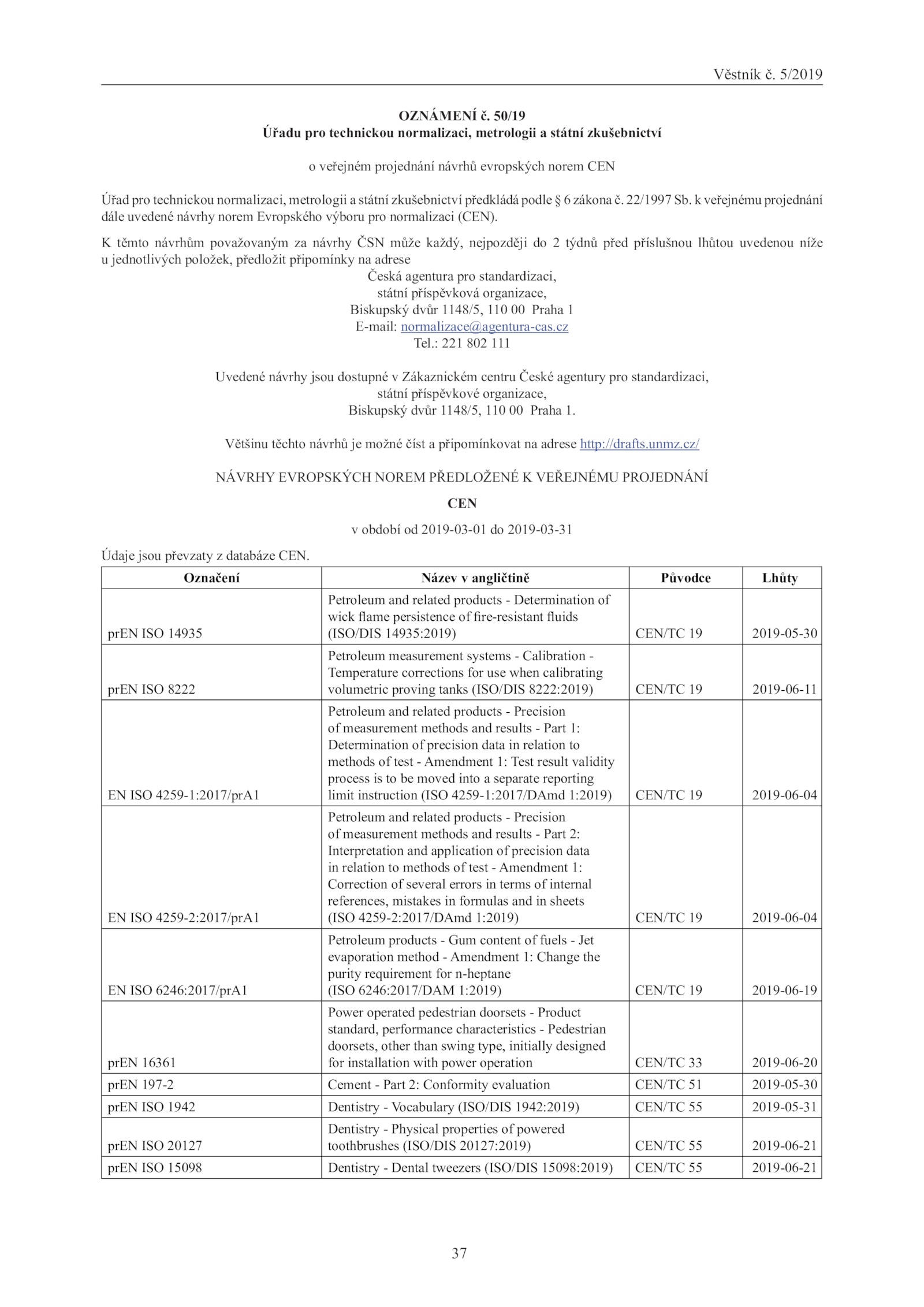 Věstník č. 5/2019

OZNÁMENÍ č. 50/19
Úřadu pro technickou normalizaci, metrologii a státní zkušebnictví

o veřejném projednání návrhů evropských norem CEN

Úřad pro technickou normalizaci, metrologii a státní zkušebnictví předkládá podle § 6 zákona č. 22/1997 Sb. k veřejnému projednání dále uvedené návrhy norem Evropského výboru pro normalizaci (CEN).

K těmto návrhům považovaným za návrhy ČSN může každý, nejpozději do 2 týdnů před příslušnou lhůtou uvedenou níže u jednotlivých položek, předložit připomínky na adrese
Česká agentura pro standardizaci,
státní příspěvková organizace,
Biskupský dvůr 1148/5, 110 00 Praha 1
E-mail: normalizace@agentura-cas.cz
Tel.: 221 802 111

Uvedené návrhy jsou dostupné v Zákaznickém centru České agentury pro standardizaci,
státní příspěvkové organizace,
Biskupský dvůr 1148/5, 110 00 Praha 1.

Většinu těchto návrhů je možné číst a připomínkovat na adrese http://drafts.unmz.cz/

NÁVRHY EVROPSKÝCH NOREM PŘEDLOŽENÉ K VEŘEJNÉMU PROJEDNÁNÍ

CEN

v období od 2019-03-01 do 2019-03-31

Údaje jsou převzaty z databáze CEN.

| Označení | Název v angličtině | Původce | Lhůty |
|---|---|---|---|
| prEN ISO 14935 | Petroleum and related products - Determination of wick flame persistence of fire-resistant fluids (ISO/DIS 14935:2019) | CEN/TC 19 | 2019-05-30 |
| prEN ISO 8222 | Petroleum measurement systems - Calibration - Temperature corrections for use when calibrating volumetric proving tanks (ISO/DIS 8222:2019) | CEN/TC 19 | 2019-06-11 |
| EN ISO 4259-1:2017/prA1 | Petroleum and related products - Precision of measurement methods and results - Part 1: Determination of precision data in relation to methods of test - Amendment 1: Test result validity process is to be moved into a separate reporting limit instruction (ISO 4259-1:2017/DAmd 1:2019) | CEN/TC 19 | 2019-06-04 |
| EN ISO 4259-2:2017/prA1 | Petroleum and related products - Precision of measurement methods and results - Part 2: Interpretation and application of precision data in relation to methods of test - Amendment 1: Correction of several errors in terms of internal references, mistakes in formulas and in sheets (ISO 4259-2:2017/DAmd 1:2019) | CEN/TC 19 | 2019-06-04 |
| EN ISO 6246:2017/prA1 | Petroleum products - Gum content of fuels - Jet evaporation method - Amendment 1: Change the purity requirement for n-heptane (ISO 6246:2017/DAM 1:2019) | CEN/TC 19 | 2019-06-19 |
| prEN 16361 | Power operated pedestrian doorsets - Product standard, performance characteristics - Pedestrian doorsets, other than swing type, initially designed for installation with power operation | CEN/TC 33 | 2019-06-20 |
| prEN 197-2 | Cement - Part 2: Conformity evaluation | CEN/TC 51 | 2019-05-30 |
| prEN ISO 1942 | Dentistry - Vocabulary (ISO/DIS 1942:2019) | CEN/TC 55 | 2019-05-31 |
| prEN ISO 20127 | Dentistry - Physical properties of powered toothbrushes (ISO/DIS 20127:2019) | CEN/TC 55 | 2019-06-21 |
| prEN ISO 15098 | Dentistry - Dental tweezers (ISO/DIS 15098:2019) | CEN/TC 55 | 2019-06-21 |

37